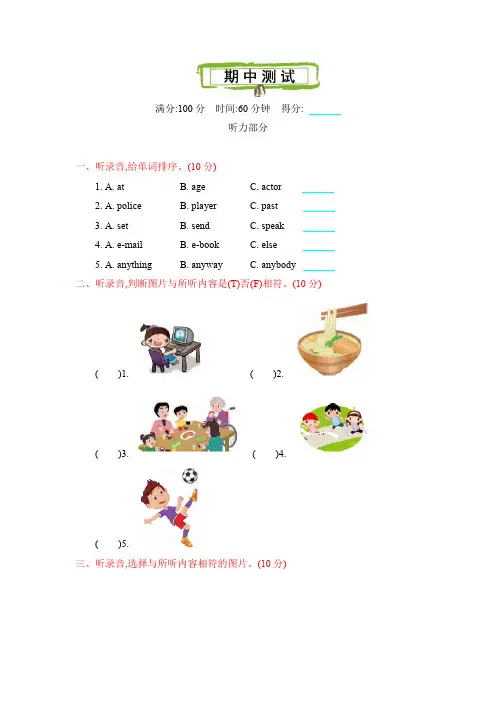 期中测试

满分:100 分　时间:60 分钟　得分: ______

听力部分

一、听录音,给单词排序。(10 分)

1. A. at　B. age　C. actor ______
2. A. police　B. player　C. past ______
3. A. set　B. send　C. speak ______
4. A. e-mail　B. e-book　C. else ______
5. A. anything　B. anyway　C. anybody ______

二、听录音,判断图片与所听内容是(T)否(F)相符。(10 分)

(　)1.　(　)2.

(　)3.　(　)4.

(　)5.

三、听录音,选择与所听内容相符的图片。(10 分)